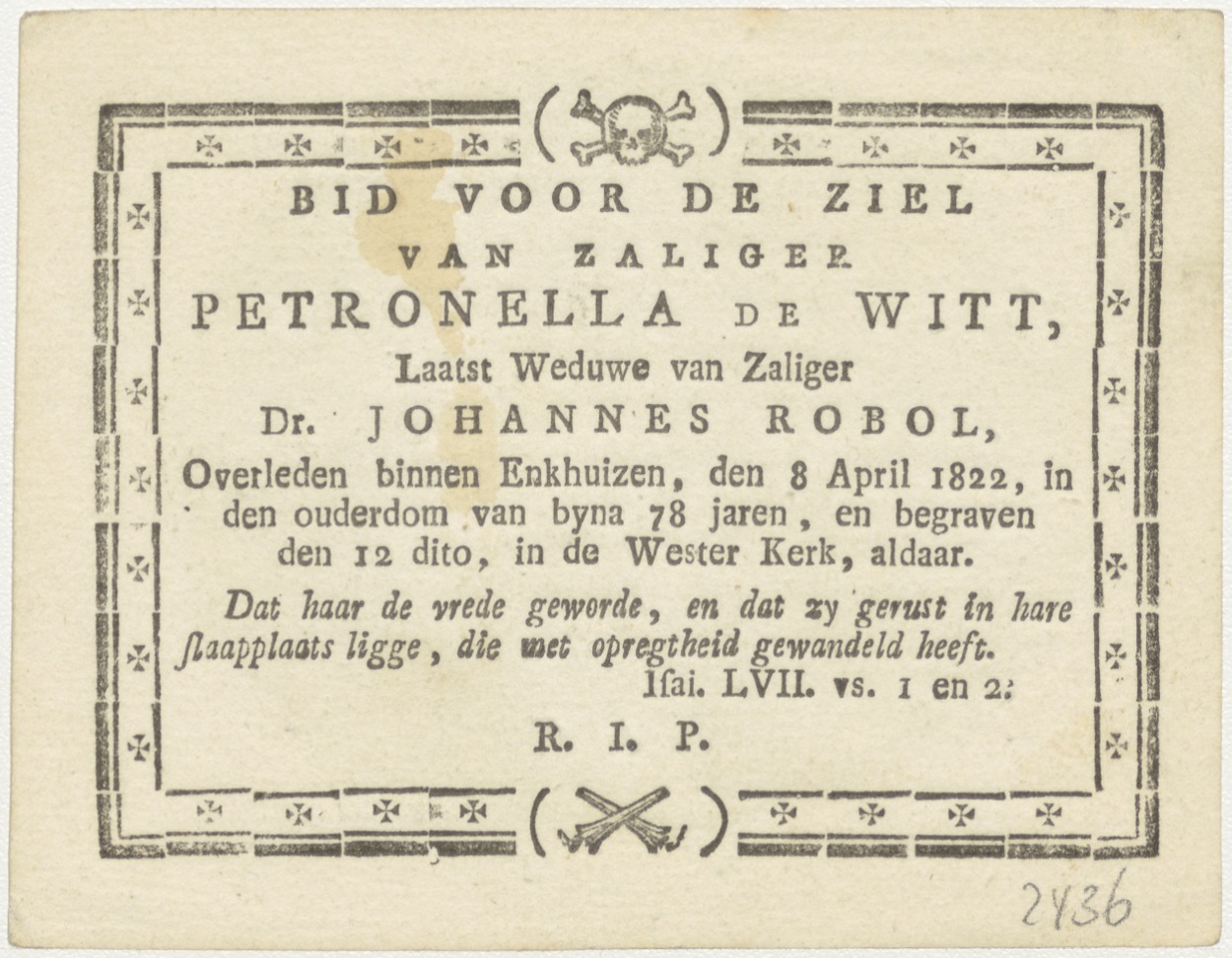 BID VOOR DE ZIEL
VAN ZALIGER
PETRONELLA DE WITT,
Laatst Weduwe van Zaliger
Dr. JOHANNES ROBOL,
Overleden binnen Enkhuizen, den 8 April 1822, in den ouderdom van byna 78 jaren, en begraven den 12 dito, in de Wester Kerk, aldaar.

Dat haar de vrede geworde, en dat zy gerust in hare ſlaapplaats ligge, die met opregtheid gewandeld heeft.
Iſai. LVII. vs. 1 en 2.

R. I. P.

2436